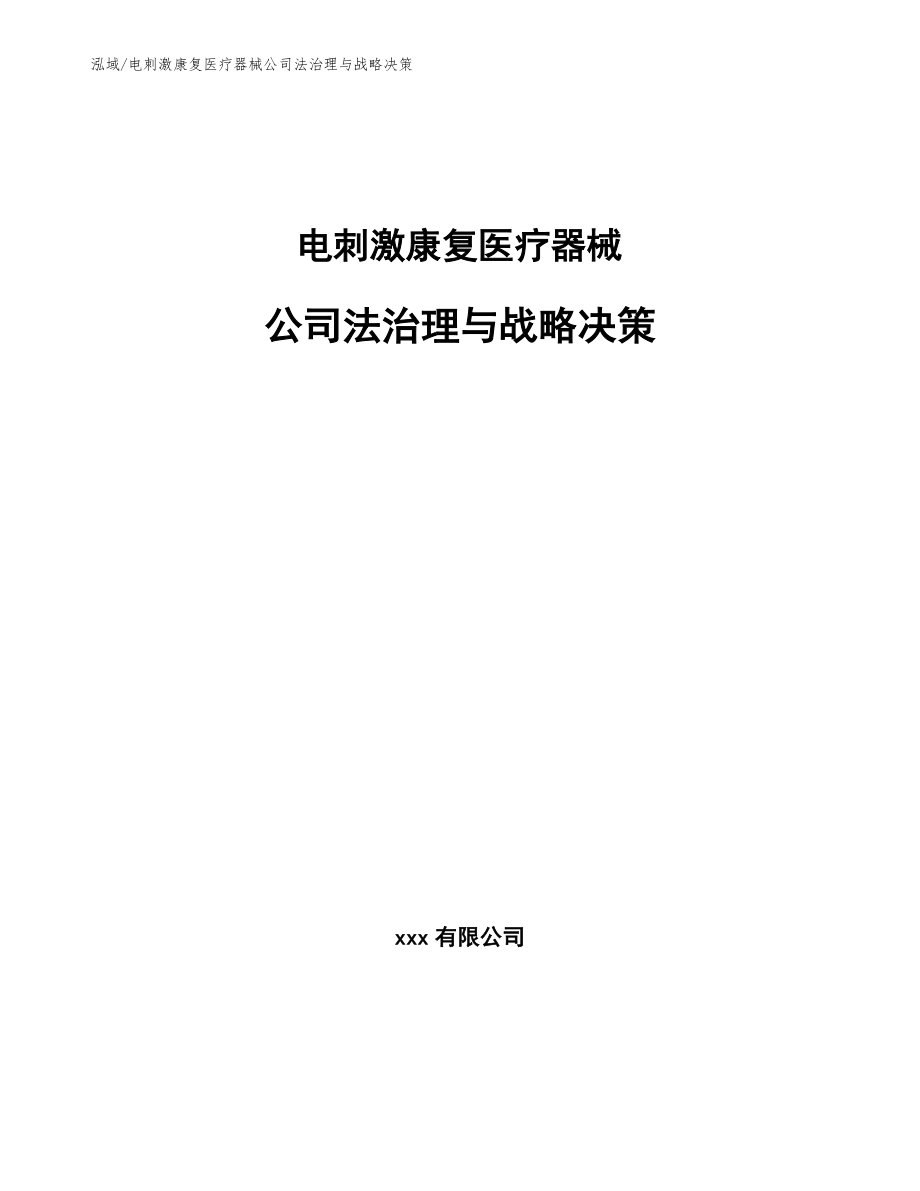 泓域/电刺激康复医疗器械公司法治理与战略决策

电刺激康复医疗器械

公司法治理与战略决策

xxx 有限公司